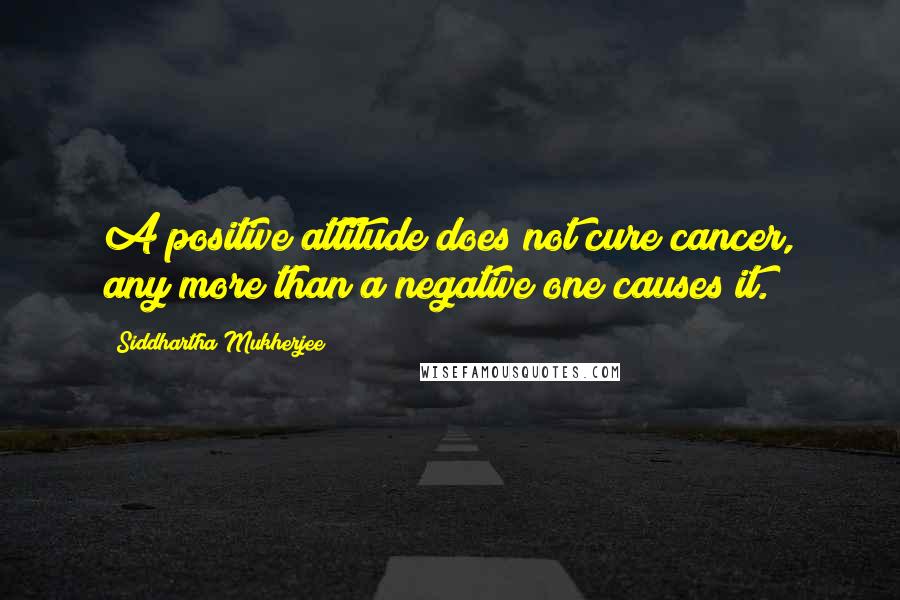 A positive attitude does not cure cancer, any more than a negative one causes it.

Siddhartha Mukherjee

WISEFAMOUSQUOTES.COM